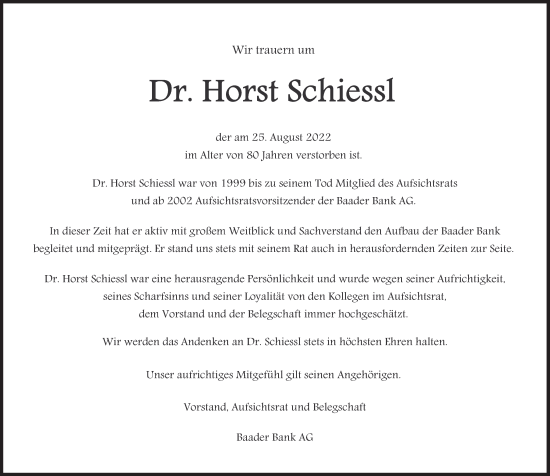 Wir trauern um

Dr. Horst Schiessl

der am 25. August 2022
im Alter von 80 Jahren verstorben ist.

Dr. Horst Schiessl war von 1999 bis zu seinem Tod Mitglied des Aufsichtsrats
und ab 2002 Aufsichtsratsvorsitzender der Baader Bank AG.

In dieser Zeit hat er aktiv mit großem Weitblick und Sachverstand den Aufbau der Baader Bank begleitet und mitgeprägt. Er stand uns stets mit seinem Rat auch in herausfordernden Zeiten zur Seite.

Dr. Horst Schiessl war eine herausragende Persönlichkeit und wurde wegen seiner Aufrichtigkeit, seines Scharfsinns und seiner Loyalität von den Kollegen im Aufsichtsrat, dem Vorstand und der Belegschaft immer hochgeschätzt.

Wir werden das Andenken an Dr. Schiessl stets in höchsten Ehren halten.

Unser aufrichtiges Mitgefühl gilt seinen Angehörigen.

Vorstand, Aufsichtsrat und Belegschaft

Baader Bank AG